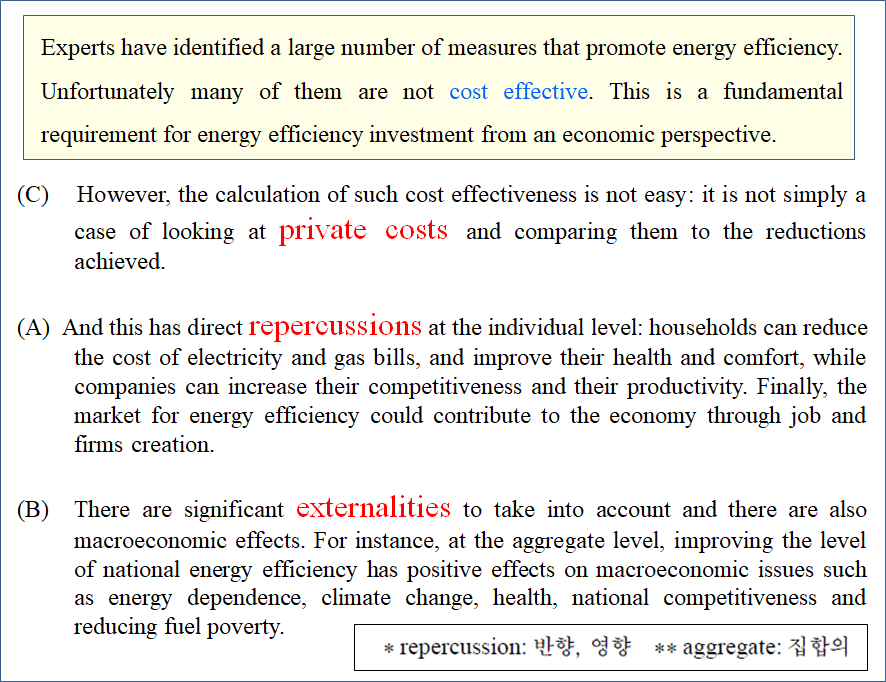 Experts have identified a large number of measures that promote energy efficiency. Unfortunately many of them are not cost effective. This is a fundamental requirement for energy efficiency investment from an economic perspective.

(C) However, the calculation of such cost effectiveness is not easy: it is not simply a case of looking at private costs and comparing them to the reductions achieved.

(A) And this has direct repercussions at the individual level: households can reduce the cost of electricity and gas bills, and improve their health and comfort, while companies can increase their competitiveness and their productivity. Finally, the market for energy efficiency could contribute to the economy through job and firms creation.

(B) There are significant externalities to take into account and there are also macroeconomic effects. For instance, at the aggregate level, improving the level of national energy efficiency has positive effects on macroeconomic issues such as energy dependence, climate change, health, national competitiveness and reducing fuel poverty.

* repercussion: 반향, 영향 ** aggregate: 집합의